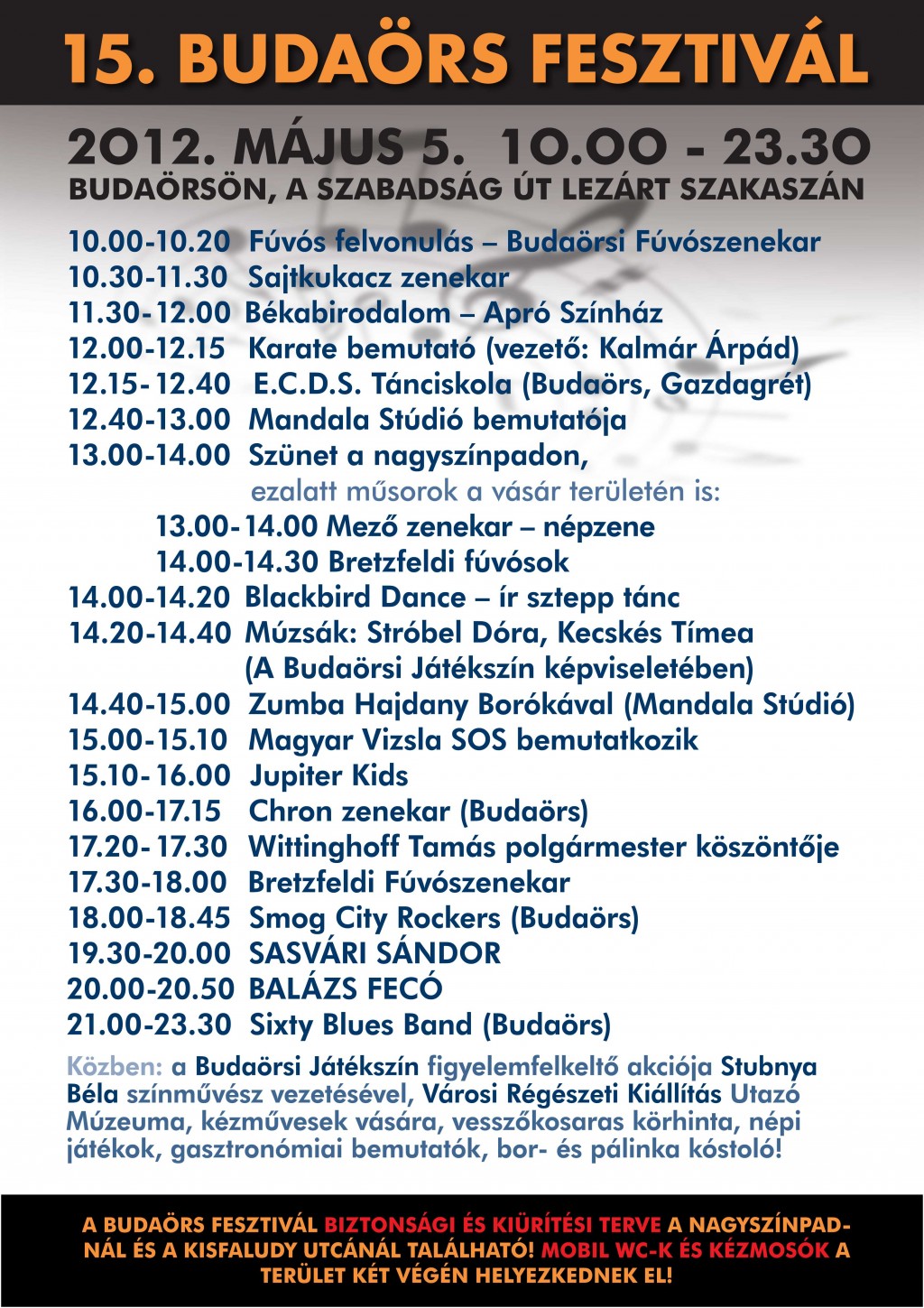 15. BUDAÖRS FESZTIVÁL

2012. MÁJUS 5. 10.00 - 23.30
BUDAÖRSÖN, A SZABADSÁG ÚT LEZÁRT SZAKASZÁN

10.00-10.20 Fúvós felvonulás – Budaörsi Fúvószenekar
10.30-11.30 Sajtkukacz zenekar
11.30-12.00 Békabirodalom – Apró Színház
12.00-12.15 Karate bemutató (vezető: Kalmár Árpád)
12.15-12.40 E.C.D.S. Tánciskola (Budaörs, Gazdagrét)
12.40-13.00 Mandala Stúdió bemutatója
13.00-14.00 Szünet a nagyszínpadon,
ezalatt műsorok a vásár területén is:
13.00-14.00 Mező zenekar – népzene
14.00-14.30 Bretzfeldi fúvósok
14.00-14.20 Blackbird Dance – ír sztepp tánc
14.20-14.40 Múzsák: Stróbel Dóra, Kecskés Tímea (A Budaörsi Játékszín képviseletében)
14.40-15.00 Zumba Hajdany Borókával (Mandala Stúdió)
15.00-15.10 Magyar Vizsla SOS bemutatkozik
15.10-16.00 Jupiter Kids
16.00-17.15 Chron zenekar (Budaörs)
17.20-17.30 Wittinghoff Tamás polgármester köszöntője
17.30-18.00 Bretzfeldi Fúvószenekar
18.00-18.45 Smog City Rockers (Budaörs)
19.30-20.00 SASVÁRI SÁNDOR
20.00-20.50 BALÁZS FECÓ
21.00-23.30 Sixty Blues Band (Budaörs)

Közben: a Budaörsi Játékszín figyelemfelkeltő akciója Stubnya Béla színművész vezetésével, Városi Régészeti Kiállítás Utazó Múzeuma, kézművesek vására, vesszőkosaras körhinta, népi játékok, gasztronómiai bemutatók, bor- és pálinka kóstoló!

A BUDAÖRS FESZTIVÁL BIZTONSÁGI ÉS KIÜRÍTÉSI TERVE A NAGYSZÍNPADNÁL ÉS A KISFALUDY UTCÁNÁL TALÁLHATÓ! MOBIL WC-K ÉS KÉZMOSÓK A TERÜLET KÉT VÉGÉN HELYEZKEDNEK EL!